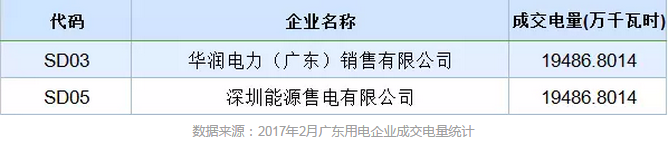 | 代码 | 企业名称 | 成交电量(万千瓦时) |
|---|---|---|
| SD03 | 华润电力（广东）销售有限公司 | 19486.8014 |
| SD05 | 深圳能源售电有限公司 | 19486.8014 |

数据来源：2017年2月广东用电企业成交电量统计